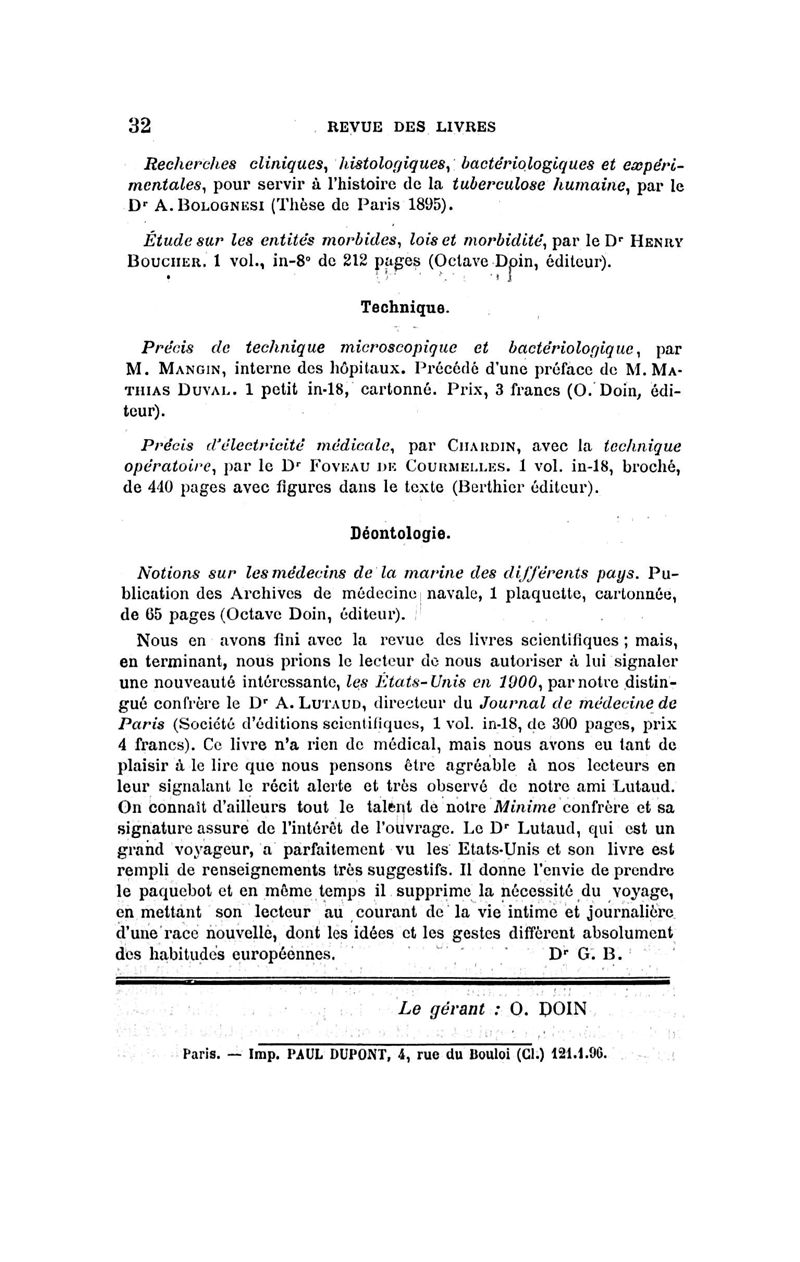 32 REVUE DES LIVRES

Recherches cliniques, histologiques, bactériologiques et expérimentales, pour servir à l'histoire de la tuberculose humaine, par le Dr A. BOLOGNESI (Thèse de Paris 1895).

Étude sur les entités morbides, lois et morbidité, par le Dr HENRY BOUCHER. 1 vol., in-8° de 212 pages (Octave Doin, éditeur).

Technique.

Précis de technique microscopique et bactériologique, par M. MANGIN, interne des hôpitaux. Précédé d'une préface de M. MATHIAS DUVAL. 1 petit in-18, cartonné. Prix, 3 francs (O. Doin, éditeur).

Précis d'électricité médicale, par CHARDIN, avec la technique opératoire, par le Dr FOVEAU DE COURMELLES. 1 vol. in-18, broché, de 440 pages avec figures dans le texte (Berthier éditeur).

Déontologie.

Notions sur les médecins de la marine des différents pays. Publication des Archives de médecine navale, 1 plaquette, cartonnée, de 65 pages (Octave Doin, éditeur).

Nous en avons fini avec la revue des livres scientifiques ; mais, en terminant, nous prions le lecteur de nous autoriser à lui signaler une nouveauté intéressante, les États-Unis en 1900, par notre distingué confrère le Dr A. LUTAUD, directeur du Journal de médecine de Paris (Société d'éditions scientifiques, 1 vol. in-18, de 300 pages, prix 4 francs). Ce livre n'a rien de médical, mais nous avons eu tant de plaisir à le lire que nous pensons être agréable à nos lecteurs en leur signalant le récit alerte et très observé de notre ami Lutaud. On connaît d'ailleurs tout le talent de notre Minime confrère et sa signature assure de l'intérêt de l'ouvrage. Le Dr Lutaud, qui est un grand voyageur, a parfaitement vu les Etats-Unis et son livre est rempli de renseignements très suggestifs. Il donne l'envie de prendre le paquebot et en même temps il supprime la nécessité du voyage, en mettant son lecteur au courant de la vie intime et journalière d'une race nouvelle, dont les idées et les gestes diffèrent absolument des habitudes européennes. Dr G. B.

Le gérant : O. DOIN

Paris. — Imp. PAUL DUPONT, 4, rue du Bouloi (Cl.) 121.1.96.